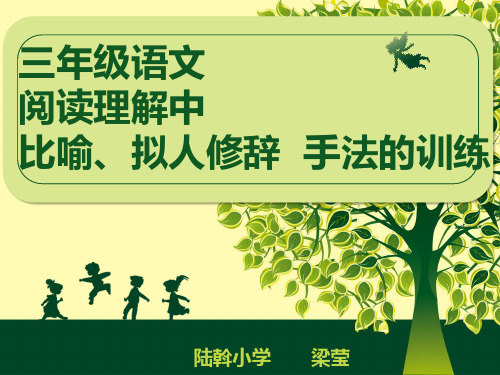 三年级语文
阅读理解中
比喻、拟人修辞 手法的训练

陆斡小学 梁莹